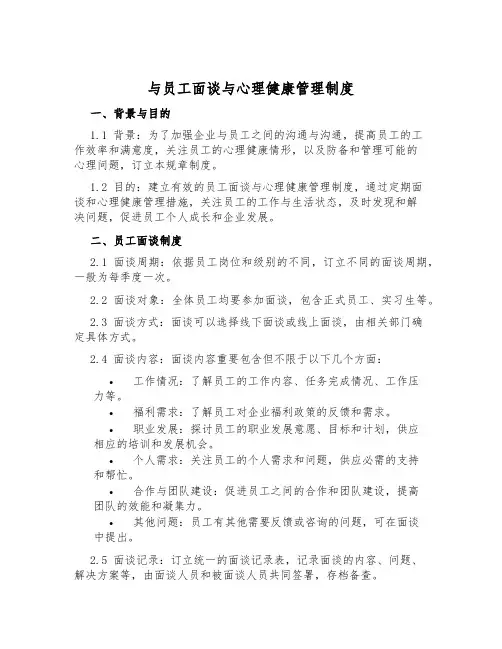 与员工面谈与心理健康管理制度

一、背景与目的

1.1 背景：为了加强企业与员工之间的沟通与沟通，提高员工的工作效率和满意度，关注员工的心理健康情形，以及防备和管理可能的心理问题，订立本规章制度。

1.2 目的：建立有效的员工面谈与心理健康管理制度，通过定期面谈和心理健康管理措施，关注员工的工作与生活状态，及时发现和解决问题，促进员工个人成长和企业发展。

二、员工面谈制度

2.1 面谈周期：依据员工岗位和级别的不同，订立不同的面谈周期，一般为每季度一次。

2.2 面谈对象：全体员工均要参加面谈，包含正式员工、实习生等。

2.3 面谈方式：面谈可以选择线下面谈或线上面谈，由相关部门确定具体方式。

2.4 面谈内容：面谈内容重要包含但不限于以下几个方面：

• 工作情况：了解员工的工作内容、任务完成情况、工作压力等。

• 福利需求：了解员工对企业福利政策的反馈和需求。

• 职业发展：探讨员工的职业发展意愿、目标和计划，供应相应的培训和发展机会。

• 个人需求：关注员工的个人需求和问题，供应必需的支持和帮忙。

• 合作与团队建设：促进员工之间的合作和团队建设，提高团队的效能和凝集力。

• 其他问题：员工有其他需要反馈或咨询的问题，可在面谈中提出。

2.5 面谈记录：订立统一的面谈记录表，记录面谈的内容、问题、解决方案等，由面谈人员和被面谈人员共同签署，存档备查。